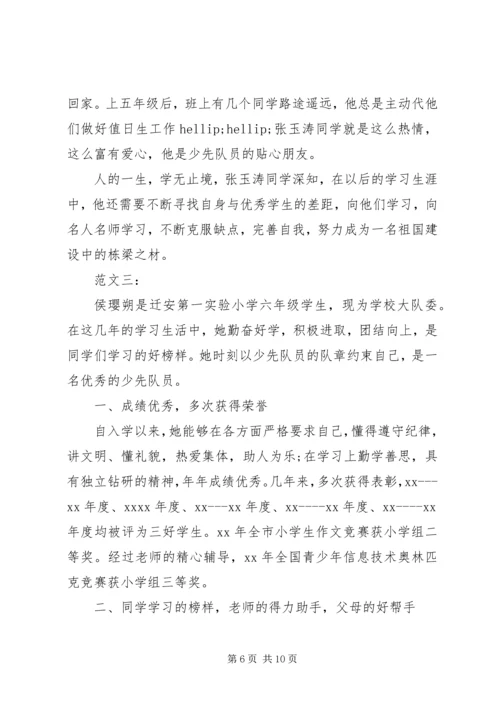 回家。上五年级后，班上有几个同学路途遥远，他总是主动代他们做好值日生工作 hellip;hellip;张玉涛同学就是这么热情，这么富有爱心，他是少先队员的贴心朋友。

人的一生，学无止境，张玉涛同学深知，在以后的学习生涯中，他还需要不断寻找自身与优秀学生的差距，向他们学习，向名人名师学习，不断克服缺点，完善自我，努力成为一名祖国建设中的栋梁之材。

范文三：

侯璎朔是迁安第一实验小学六年级学生，现为学校大队委。在这几年的学习生活中，她勤奋好学，积极进取，团结向上，是同学们学习的好榜样。她时刻以少先队员的队章约束自己，是一名优秀的少先队员。

一、成绩优秀，多次获得荣誉

自入学以来，她能够在各方面严格要求自己，懂得遵守纪律，讲文明、懂礼貌，热爱集体，助人为乐；在学习上勤学善思，具有独立钻研的精神，年年成绩优秀。几年来，多次获得表彰，xx---xx 年度、xxxx 年度、xx---xx 年度、xx----xx 年度、xx----xx 年度均被评为三好学生。xx 年全市小学生作文竞赛获小学组二等奖。经过老师的精心辅导，xx 年全国青少年信息技术奥林匹克竞赛获小学组三等奖。

二、同学学习的榜样，老师的得力助手，父母的好帮手

第 6 页 共 10 页